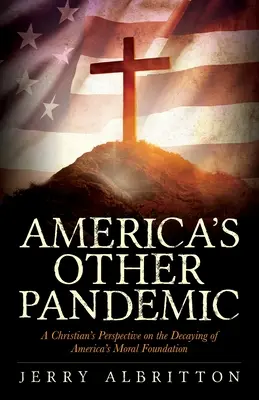 AMERICA'S OTHER PANDEMIC

A Christian's Perspective on the Decaying of America's Moral Foundation

JERRY ALBRITTON